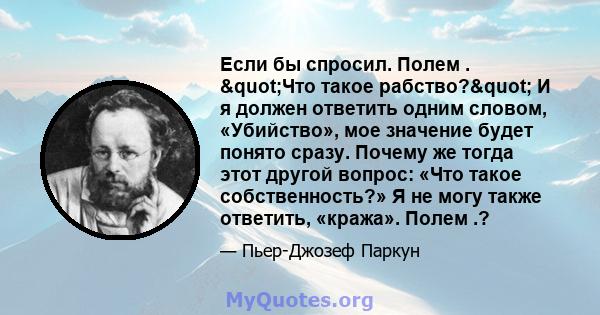 Если бы спросил. Полем . &quot;Что такое рабство?&quot; И я должен ответить одним словом, «Убийство», мое значение будет понято сразу. Почему же тогда этот другой вопрос: «Что такое собственность?» Я не могу также ответить, «кража». Полем .?

— Пьер-Джозеф Паркун

MyQuotes.org